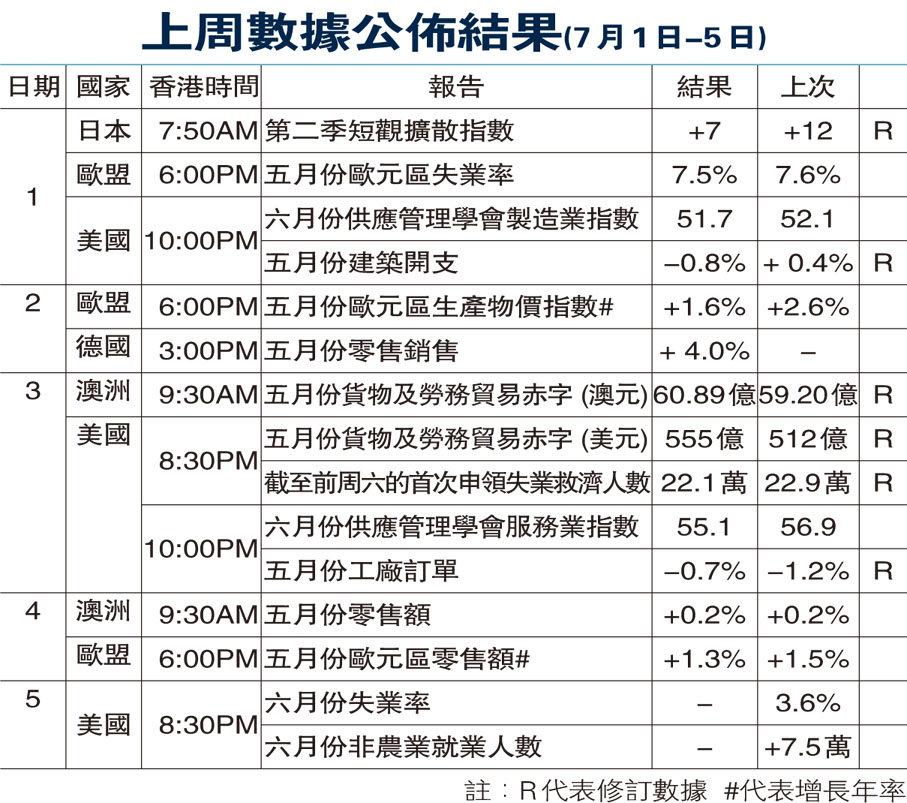 上周數據公佈結果(7月1日–5日)

| 日期 | 國家 | 香港時間 | 報告 | 結果 | 上次 | |
|---|---|---|---|---|---|---|
| 1 | 日本 | 7:50AM | 第二季短觀擴散指數 | +7 | +12 | R |
| | 歐盟 | 6:00PM | 五月份歐元區失業率 | 7.5% | 7.6% | |
| | 美國 | 10:00PM | 六月份供應管理學會製造業指數 | 51.7 | 52.1 | |
| | | | 五月份建築開支 | –0.8% | + 0.4% | R |
| 2 | 歐盟 | 6:00PM | 五月份歐元區生產物價指數# | +1.6% | +2.6% | |
| | 德國 | 3:00PM | 五月份零售銷售 | + 4.0% | – | |
| 3 | 澳洲 | 9:30AM | 五月份貨物及勞務貿易赤字 (澳元) | 60.89億 | 59.20億 | R |
| | 美國 | 8:30PM | 五月份貨物及勞務貿易赤字 (美元) | 555億 | 512億 | R |
| | | | 截至前周六的首次申領失業救濟人數 | 22.1萬 | 22.9萬 | R |
| | | 10:00PM | 六月份供應管理學會服務業指數 | 55.1 | 56.9 | |
| | | | 五月份工廠訂單 | –0.7% | –1.2% | R |
| 4 | 澳洲 | 9:30AM | 五月份零售額 | +0.2% | +0.2% | |
| | 歐盟 | 6:00PM | 五月份歐元區零售額# | +1.3% | +1.5% | |
| 5 | 美國 | 8:30PM | 六月份失業率 | – | 3.6% | |
| | | | 六月份非農業就業人數 | – | +7.5萬 | |

註：R代表修訂數據 #代表增長年率